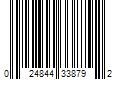 0 24844 33879 2